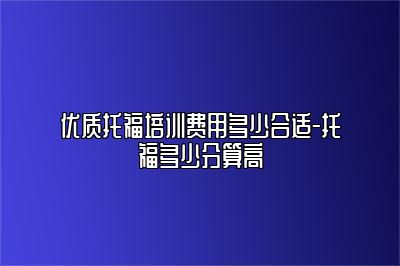 优质托福培训费用多少合适-托福多少分算高